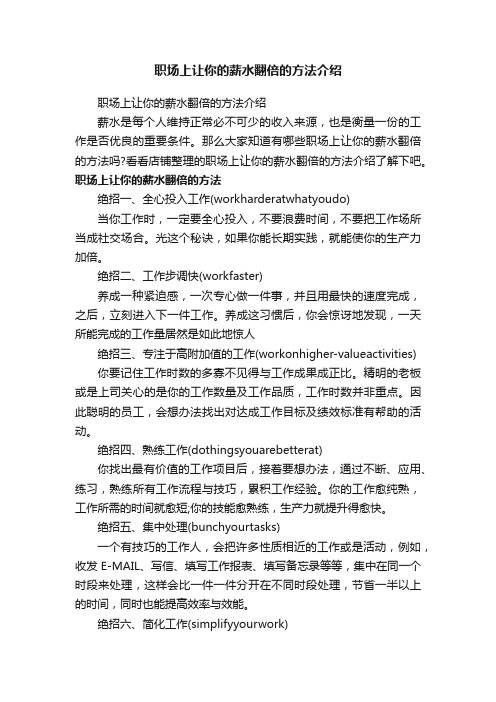 职场上让你的薪水翻倍的方法介绍

职场上让你的薪水翻倍的方法介绍

薪水是每个人维持正常必不可少的收入来源，也是衡量一份的工作是否优良的重要条件。那么大家知道有哪些职场上让你的薪水翻倍的方法吗?看看店铺整理的职场上让你的薪水翻倍的方法介绍了解下吧。

职场上让你的薪水翻倍的方法

绝招一、全心投入工作(workharderatwhatyoudo)

当你工作时，一定要全心投入，不要浪费时间，不要把工作场所当成社交场合。光这个秘诀，如果你能长期实践，就能使你的生产力加倍。

绝招二、工作步调快(workfaster)

养成一种紧迫感，一次专心做一件事，并且用最快的速度完成，之后，立刻进入下一件工作。养成这习惯后，你会惊讶地发现，一天所能完成的工作量居然是如此地惊人

绝招三、专注于高附加值的工作(workonhigher-valueactivities)

你要记住工作时数的多寡不见得与工作成果成正比。精明的老板或是上司关心的是你的工作数量及工作品质，工作时数并非重点。因此聪明的员工，会想办法找出对达成工作目标及绩效标准有帮助的活动。

绝招四、熟练工作(dothingsyouarebetterat)

你找出最有价值的工作项目后，接着要想办法，通过不断、应用、练习，熟练所有工作流程与技巧，累积工作经验。你的工作愈纯熟，工作所需的时间就愈短;你的技能愈熟练，生产力就提升得愈快。

绝招五、集中处理(bunchyourtasks)

一个有技巧的工作人，会把许多性质相近的工作或是活动，例如，收发 E-MAIL、写信、填写工作报表、填写备忘录等等，集中在同一个时段来处理，这样会比一件一件分开在不同时段处理，节省一半以上的时间，同时也能提高效率与效能。

绝招六、简化工作(simplifyyourwork)